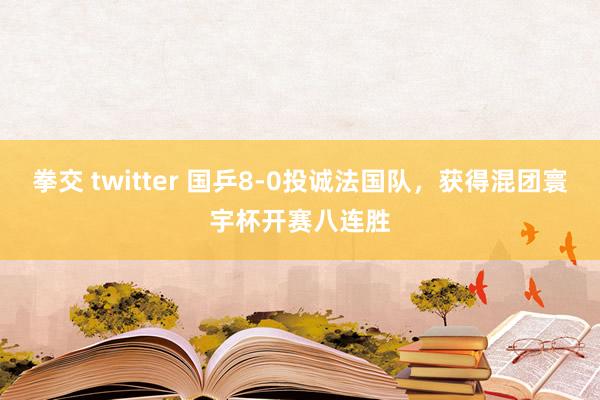 拳交 twitter 国乒8-0投诚法国队，获得混团寰宇杯开赛八连胜